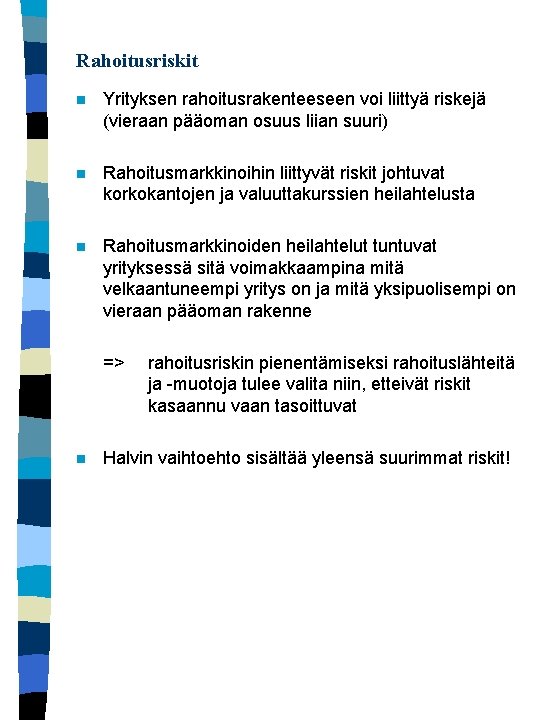 Rahoitusriskit

Yrityksen rahoitusrakenteeseen voi liittyä riskejä (vieraan pääoman osuus liian suuri)

Rahoitusmarkkinoihin liittyvät riskit johtuvat korkokantojen ja valuuttakurssien heilahtelusta

Rahoitusmarkkinoiden heilahtelut tuntuvat yrityksessä sitä voimakkaampina mitä velkaantuneempi yritys on ja mitä yksipuolisempi on vieraan pääoman rakenne

=> rahoitusriskin pienentämiseksi rahoituslähteitä ja -muotoja tulee valita niin, etteivät riskit kasaannu vaan tasoittuvat

Halvin vaihtoehto sisältää yleensä suurimmat riskit!